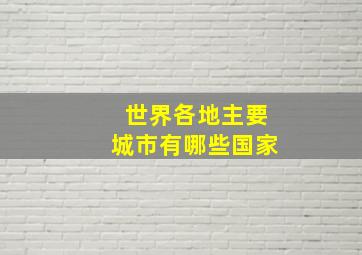 世界各地主要
城市有哪些国家